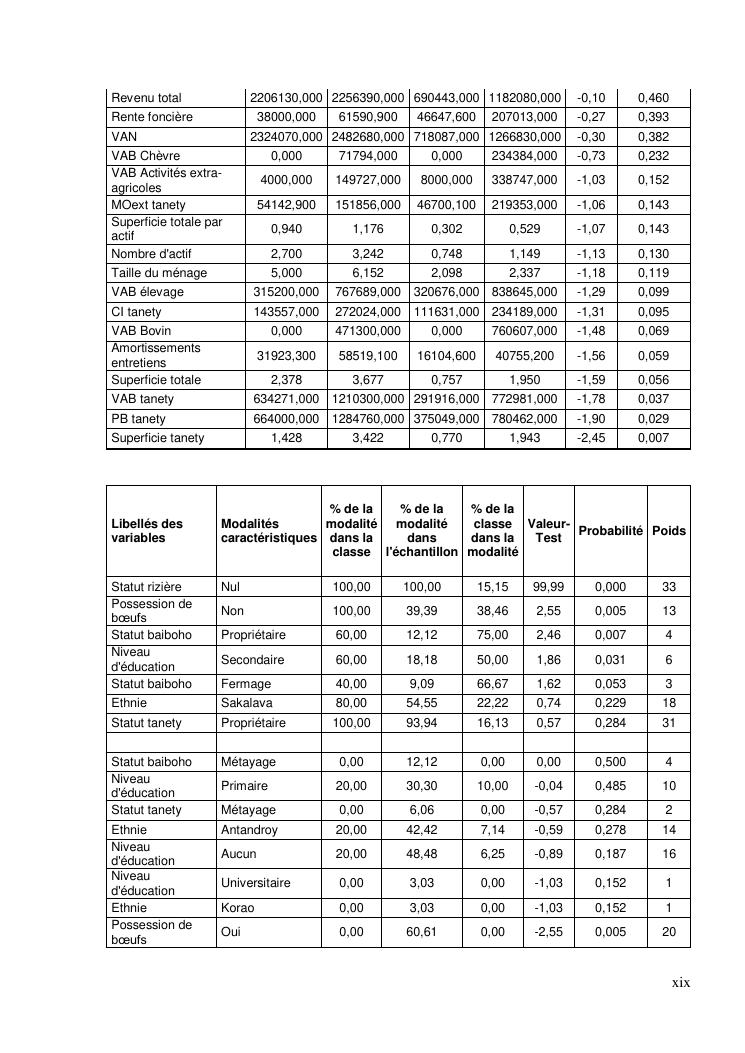 | | | | | | | |
|---|---|---|---|---|---|---|
| Revenu total | 2206130,000 | 2256390,000 | 690443,000 | 1182080,000 | -0,10 | 0,460 |
| Rente foncière | 38000,000 | 61590,900 | 46647,600 | 207013,000 | -0,27 | 0,393 |
| VAN | 2324070,000 | 2482680,000 | 718087,000 | 1266830,000 | -0,30 | 0,382 |
| VAB Chèvre | 0,000 | 71794,000 | 0,000 | 234384,000 | -0,73 | 0,232 |
| VAB Activités extra-agricoles | 4000,000 | 149727,000 | 8000,000 | 338747,000 | -1,03 | 0,152 |
| MOext tanety | 54142,900 | 151856,000 | 46700,100 | 219353,000 | -1,06 | 0,143 |
| Superficie totale par actif | 0,940 | 1,176 | 0,302 | 0,529 | -1,07 | 0,143 |
| Nombre d'actif | 2,700 | 3,242 | 0,748 | 1,149 | -1,13 | 0,130 |
| Taille du ménage | 5,000 | 6,152 | 2,098 | 2,337 | -1,18 | 0,119 |
| VAB élevage | 315200,000 | 767689,000 | 320676,000 | 838645,000 | -1,29 | 0,099 |
| CI tanety | 143557,000 | 272024,000 | 111631,000 | 234189,000 | -1,31 | 0,095 |
| VAB Bovin | 0,000 | 471300,000 | 0,000 | 760607,000 | -1,48 | 0,069 |
| Amortissements entretiens | 31923,300 | 58519,100 | 16104,600 | 40755,200 | -1,56 | 0,059 |
| Superficie totale | 2,378 | 3,677 | 0,757 | 1,950 | -1,59 | 0,056 |
| VAB tanety | 634271,000 | 1210300,000 | 291916,000 | 772981,000 | -1,78 | 0,037 |
| PB tanety | 664000,000 | 1284760,000 | 375049,000 | 780462,000 | -1,90 | 0,029 |
| Superficie tanety | 1,428 | 3,422 | 0,770 | 1,943 | -2,45 | 0,007 |

| Libellés des variables | Modalités caractéristiques | % de la modalité dans la classe | % de la modalité dans l'échantillon | % de la classe dans la modalité | Valeur-Test | Probabilité | Poids |
|---|---|---|---|---|---|---|---|
| Statut rizière | Nul | 100,00 | 100,00 | 15,15 | 99,99 | 0,000 | 33 |
| Possession de bœufs | Non | 100,00 | 39,39 | 38,46 | 2,55 | 0,005 | 13 |
| Statut baiboho | Propriétaire | 60,00 | 12,12 | 75,00 | 2,46 | 0,007 | 4 |
| Niveau d'éducation | Secondaire | 60,00 | 18,18 | 50,00 | 1,86 | 0,031 | 6 |
| Statut baiboho | Fermage | 40,00 | 9,09 | 66,67 | 1,62 | 0,053 | 3 |
| Ethnie | Sakalava | 80,00 | 54,55 | 22,22 | 0,74 | 0,229 | 18 |
| Statut tanety | Propriétaire | 100,00 | 93,94 | 16,13 | 0,57 | 0,284 | 31 |
| | | | | | | | |
| Statut baiboho | Métayage | 0,00 | 12,12 | 0,00 | 0,00 | 0,500 | 4 |
| Niveau d'éducation | Primaire | 20,00 | 30,30 | 10,00 | -0,04 | 0,485 | 10 |
| Statut tanety | Métayage | 0,00 | 6,06 | 0,00 | -0,57 | 0,284 | 2 |
| Ethnie | Antandroy | 20,00 | 42,42 | 7,14 | -0,59 | 0,278 | 14 |
| Niveau d'éducation | Aucun | 20,00 | 48,48 | 6,25 | -0,89 | 0,187 | 16 |
| Niveau d'éducation | Universitaire | 0,00 | 3,03 | 0,00 | -1,03 | 0,152 | 1 |
| Ethnie | Korao | 0,00 | 3,03 | 0,00 | -1,03 | 0,152 | 1 |
| Possession de bœufs | Oui | 0,00 | 60,61 | 0,00 | -2,55 | 0,005 | 20 |

xix